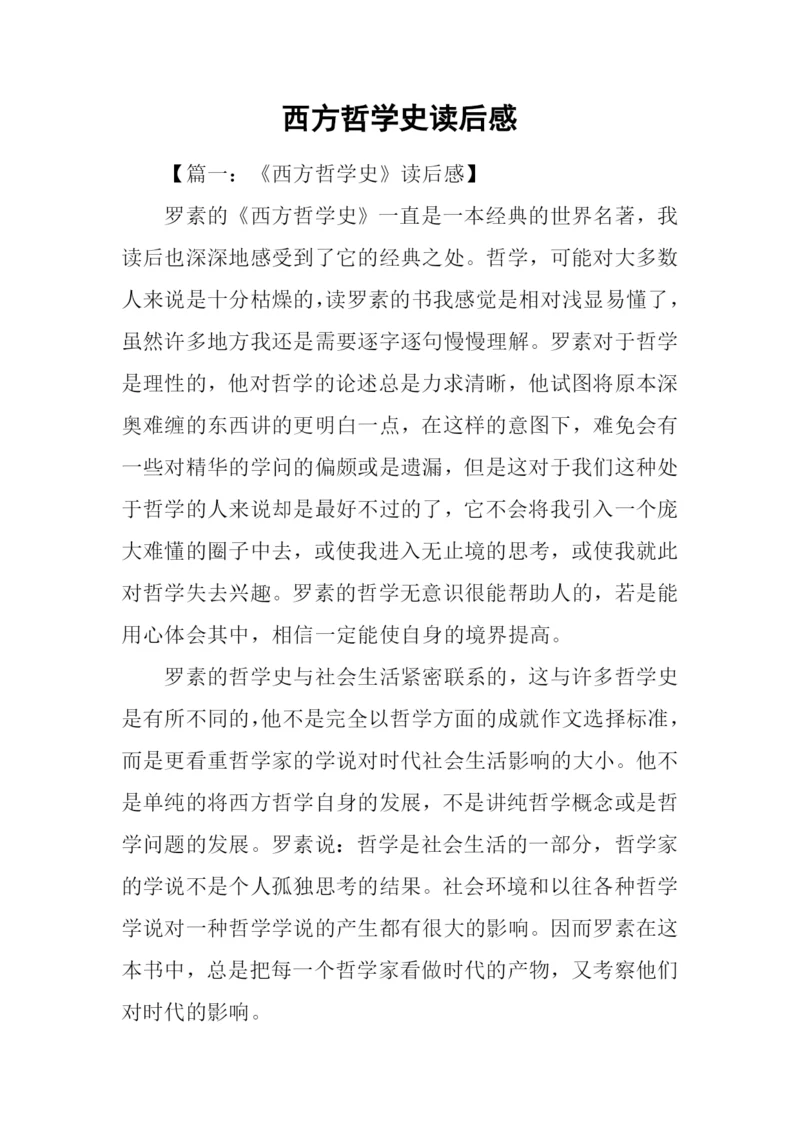 西方哲学史读后感

【篇一：《西方哲学史》读后感】

罗素的《西方哲学史》一直是一本经典的世界名著，我读后也深深地感受到了它的经典之处。哲学，可能对大多数人来说是十分枯燥的，读罗素的书我感觉是相对浅显易懂了，虽然许多地方我还是需要逐字逐句慢慢理解。罗素对于哲学是理性的，他对哲学的论述总是力求清晰，他试图将原本深奥难缠的东西讲的更明白一点，在这样的意图下，难免会有一些对精华的学问的偏颇或是遗漏，但是这对于我们这种处于哲学的人来说却是最好不过的了，它不会将我引入一个庞大难懂的圈子中去，或使我进入无止境的思考，或使我就此对哲学失去兴趣。罗素的哲学无意识很能帮助人的，若是能用心体会其中，相信一定能使自身的境界提高。

罗素的哲学史与社会生活紧密联系的，这与许多哲学史是有所不同的，他不是完全以哲学方面的成就作文选择标准，而是更看重哲学家的学说对时代社会生活影响的大小。他不是单纯的将西方哲学自身的发展，不是讲纯哲学概念或是哲学问题的发展。罗素说：哲学是社会生活的一部分，哲学家的学说不是个人孤独思考的结果。社会环境和以往各种哲学学说对一种哲学学说的产生都有很大的影响。因而罗素在这本书中，总是把每一个哲学家看做时代的产物，又考察他们对时代的影响。